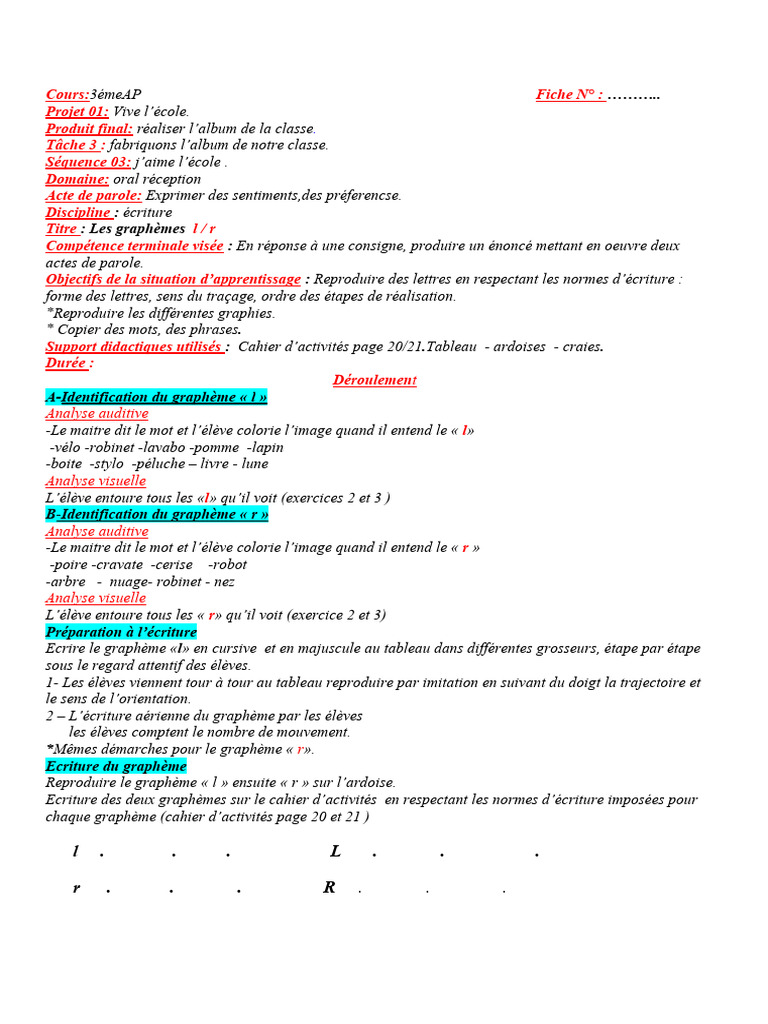 Cours:3émeAP Fiche N° : ………..
Projet 01: Vive l'école.
Produit final: réaliser l'album de la classe.
Tâche 3 : fabriquons l'album de notre classe.
Séquence 03: j'aime l'école .
Domaine: oral réception
Acte de parole: Exprimer des sentiments,des préferencse.
Discipline : écriture
Titre : Les graphèmes l / r
Compétence terminale visée : En réponse à une consigne, produire un énoncé mettant en oeuvre deux actes de parole.
Objectifs de la situation d'apprentissage : Reproduire des lettres en respectant les normes d'écriture : forme des lettres, sens du traçage, ordre des étapes de réalisation.
*Reproduire les différentes graphies.
* Copier des mots, des phrases.
Support didactiques utilisés : Cahier d'activités page 20/21.Tableau - ardoises - craies.
Durée :

Déroulement
A-Identification du graphème « l »
Analyse auditive
-Le maitre dit le mot et l'élève colorie l'image quand il entend le « l»
-vélo -robinet -lavabo -pomme -lapin
-boite -stylo -péluche – livre - lune
Analyse visuelle
L'élève entoure tous les «l» qu'il voit (exercices 2 et 3 )
B-Identification du graphème « r »
Analyse auditive
-Le maitre dit le mot et l'élève colorie l'image quand il entend le « r »
-poire -cravate -cerise -robot
-arbre - nuage- robinet - nez
Analyse visuelle
L'élève entoure tous les « r» qu'il voit (exercice 2 et 3)
Préparation à l'écriture
Ecrire le graphème «l» en cursive et en majuscule au tableau dans différentes grosseurs, étape par étape sous le regard attentif des élèves.
1- Les élèves viennent tour à tour au tableau reproduire par imitation en suivant du doigt la trajectoire et le sens de l'orientation.
2 – L'écriture aérienne du graphème par les élèves
les élèves comptent le nombre de mouvement.
*Mêmes démarches pour le graphème « r».
Ecriture du graphème
Reproduire le graphème « l » ensuite « r » sur l'ardoise.
Ecriture des deux graphèmes sur le cahier d'activités en respectant les normes d'écriture imposées pour chaque graphème (cahier d'activités page 20 et 21 )

l . . . L . . .

r . . . R . . .